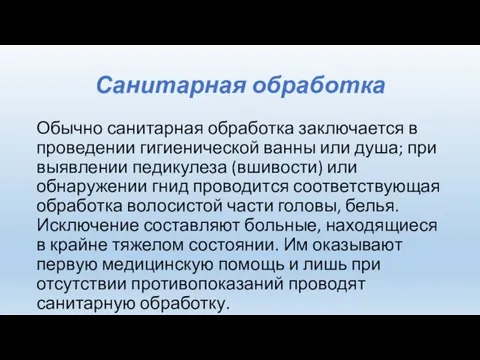 Санитарная обработка

Обычно санитарная обработка заключается в проведении гигиенической ванны или душа; при выявлении педикулеза (вшивости) или обнаружении гнид проводится соответствующая обработка волосистой части головы, белья. Исключение составляют больные, находящиеся в крайне тяжелом состоянии. Им оказывают первую медицинскую помощь и лишь при отсутствии противопоказаний проводят санитарную обработку.